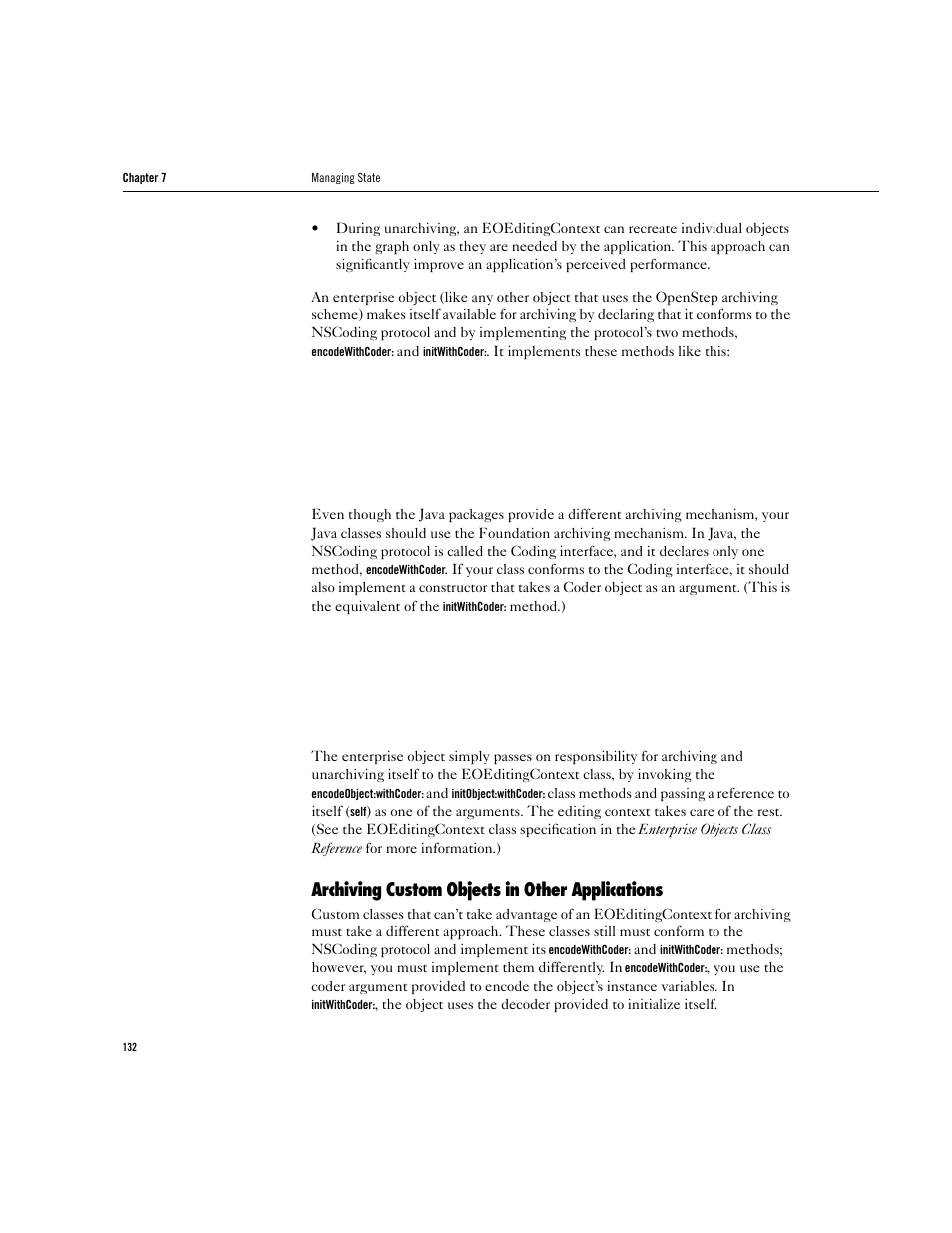 Chapter 7 Managing State

• During unarchiving, an EOEditingContext can recreate individual objects in the graph only as they are needed by the application. This approach can significantly improve an application's perceived performance.

An enterprise object (like any other object that uses the OpenStep archiving scheme) makes itself available for archiving by declaring that it conforms to the NSCoding protocol and by implementing the protocol's two methods, encodeWithCoder: and initWithCoder:. It implements these methods like this:

Even though the Java packages provide a different archiving mechanism, your Java classes should use the Foundation archiving mechanism. In Java, the NSCoding protocol is called the Coding interface, and it declares only one method, encodeWithCoder. If your class conforms to the Coding interface, it should also implement a constructor that takes a Coder object as an argument. (This is the equivalent of the initWithCoder: method.)

The enterprise object simply passes on responsibility for archiving and unarchiving itself to the EOEditingContext class, by invoking the encodeObject:withCoder: and initObject:withCoder: class methods and passing a reference to itself (self) as one of the arguments. The editing context takes care of the rest. (See the EOEditingContext class specification in the Enterprise Objects Class Reference for more information.)

Archiving Custom Objects in Other Applications

Custom classes that can't take advantage of an EOEditingContext for archiving must take a different approach. These classes still must conform to the NSCoding protocol and implement its encodeWithCoder: and initWithCoder: methods; however, you must implement them differently. In encodeWithCoder:, you use the coder argument provided to encode the object's instance variables. In initWithCoder:, the object uses the decoder provided to initialize itself.

132